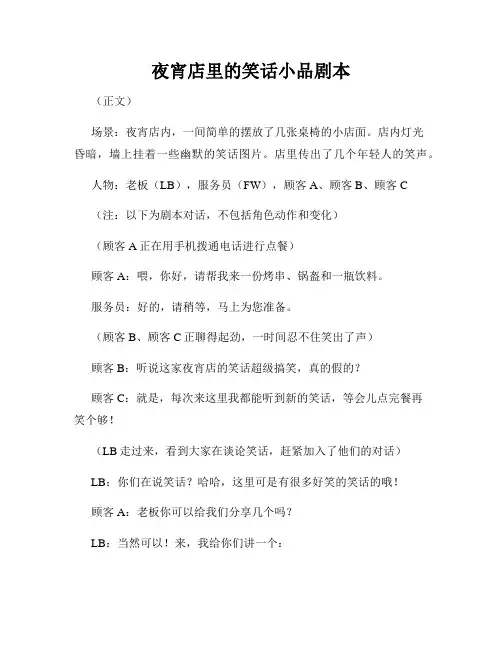 夜宵店里的笑话小品剧本

（正文）

场景：夜宵店内，一间简单的摆放了几张桌椅的小店面。店内灯光昏暗，墙上挂着一些幽默的笑话图片。店里传出了几个年轻人的笑声。

人物：老板（LB），服务员（FW），顾客 A、顾客 B、顾客 C

（注：以下为剧本对话，不包括角色动作和变化）

（顾客 A 正在用手机拨通电话进行点餐）

顾客 A：喂，你好，请帮我来一份烤串、锅盔和一瓶饮料。

服务员：好的，请稍等，马上为您准备。

（顾客 B、顾客 C 正聊得起劲，一时间忍不住笑出了声）

顾客 B：听说这家夜宵店的笑话超级搞笑，真的假的？

顾客 C：就是，每次来这里我都能听到新的笑话，等会儿点完餐再笑个够！

（LB 走过来，看到大家在谈论笑话，赶紧加入了他们的对话）

LB：你们在说笑话？哈哈，这里可是有很多好笑的笑话的哦！

顾客 A：老板你可以给我们分享几个吗？

LB：当然可以！来，我给你们讲一个：